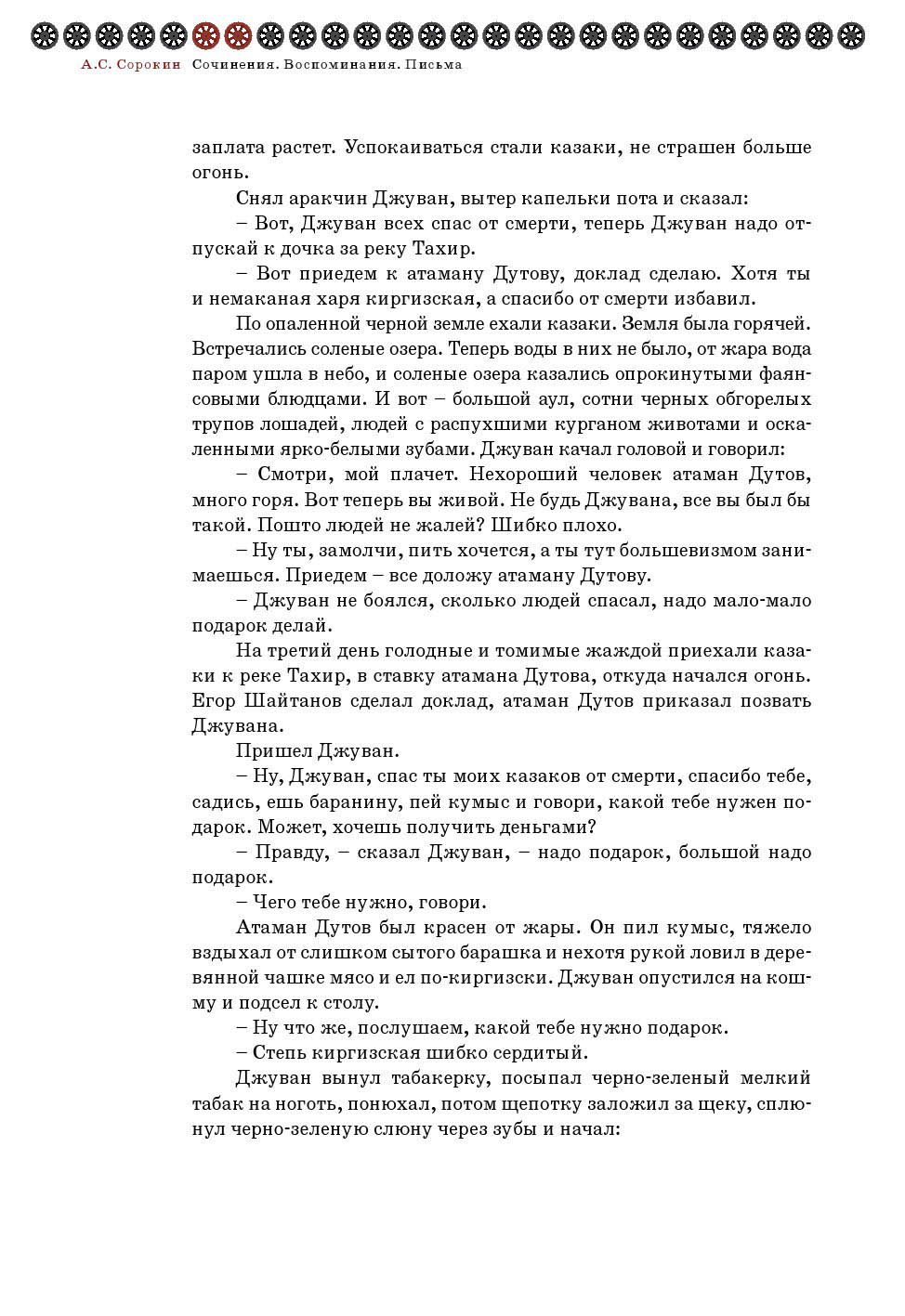 А.С. Сорокин Сочинения. Воспоминания. Письма

заплата растет. Успокаиваться стали казаки, не страшен больше огонь.

Снял аракчин Джуван, вытер капельки пота и сказал:

– Вот, Джуван всех спас от смерти, теперь Джуван надо отпускай к дочка за реку Тахир.

– Вот приедем к атаману Дутову, доклад сделаю. Хотя ты и немаканая харя киргизская, а спасибо от смерти избавил.

По опаленной черной земле ехали казаки. Земля была горячей. Встречались соленые озера. Теперь воды в них не было, от жара вода паром ушла в небо, и соленые озера казались опрокинутыми фаянсовыми блюдцами. И вот – большой аул, сотни черных обгорелых трупов лошадей, людей с распухшими курганом животами и оскаленными ярко-белыми зубами. Джуван качал головой и говорил:

– Смотри, мой плачет. Нехороший человек атаман Дутов, много горя. Вот теперь вы живой. Не будь Джувана, все вы был бы такой. Пошто людей не жалей? Шибко плохо.

– Ну ты, замолчи, пить хочется, а ты тут большевизмом занимаешься. Приедем – все доложу атаману Дутову.

– Джуван не боялся, сколько людей спасал, надо мало-мало подарок делай.

На третий день голодные и томимые жаждой приехали казаки к реке Тахир, в ставку атамана Дутова, откуда начался огонь. Егор Шайтанов сделал доклад, атаман Дутов приказал позвать Джувана.

Пришел Джуван.

– Ну, Джуван, спас ты моих казаков от смерти, спасибо тебе, садись, ешь баранину, пей кумыс и говори, какой тебе нужен подарок. Может, хочешь получить деньгами?

– Правду, – сказал Джуван, – надо подарок, большой надо подарок.

– Чего тебе нужно, говори.

Атаман Дутов был красен от жары. Он пил кумыс, тяжело вздыхал от слишком сытого барашка и нехотя рукой ловил в деревянной чашке мясо и ел по-киргизски. Джуван опустился на кошму и подсел к столу.

– Ну что же, послушаем, какой тебе нужно подарок.

– Степь киргизская шибко сердитый.

Джуван вынул табакерку, посыпал черно-зеленый мелкий табак на ноготь, понюхал, потом щепотку заложил за щеку, сплюнул черно-зеленую слюну через зубы и начал: